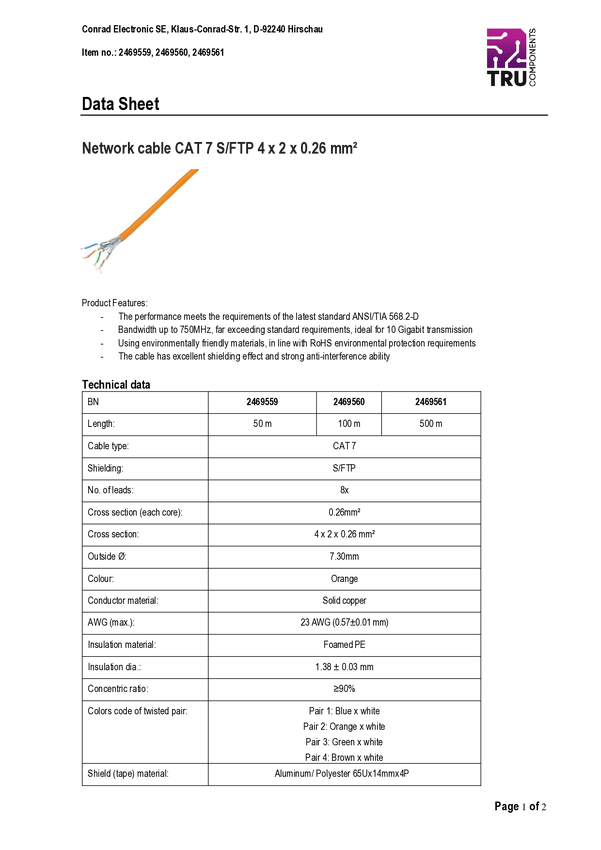 Conrad Electronic SE, Klaus-Conrad-Str. 1, D-92240 Hirschau

Item no.: 2469559, 2469560, 2469561

TRU COMPONENTS

Data Sheet

Network cable CAT 7 S/FTP 4 x 2 x 0.26 mm²

Product Features:
- The performance meets the requirements of the latest standard ANSI/TIA 568.2-D
- Bandwidth up to 750MHz, far exceeding standard requirements, ideal for 10 Gigabit transmission
- Using environmentally friendly materials, in line with RoHS environmental protection requirements
- The cable has excellent shielding effect and strong anti-interference ability

Technical data

| BN | 2469559 | 2469560 | 2469561 |
|---|---|---|---|
| Length: | 50 m | 100 m | 500 m |
| Cable type: | CAT 7 | | |
| Shielding: | S/FTP | | |
| No. of leads: | 8x | | |
| Cross section (each core): | 0.26mm² | | |
| Cross section: | 4 x 2 x 0.26 mm² | | |
| Outside Ø: | 7.30mm | | |
| Colour: | Orange | | |
| Conductor material: | Solid copper | | |
| AWG (max.): | 23 AWG (0.57±0.01 mm) | | |
| Insulation material: | Foamed PE | | |
| Insulation dia.: | 1.38 ± 0.03 mm | | |
| Concentric ratio: | ≥90% | | |
| Colors code of twisted pair: | Pair 1: Blue x white Pair 2: Orange x white Pair 3: Green x white Pair 4: Brown x white | | |
| Shield (tape) material: | Aluminum/ Polyester 65Ux14mmx4P | | |

Page 1 of 2